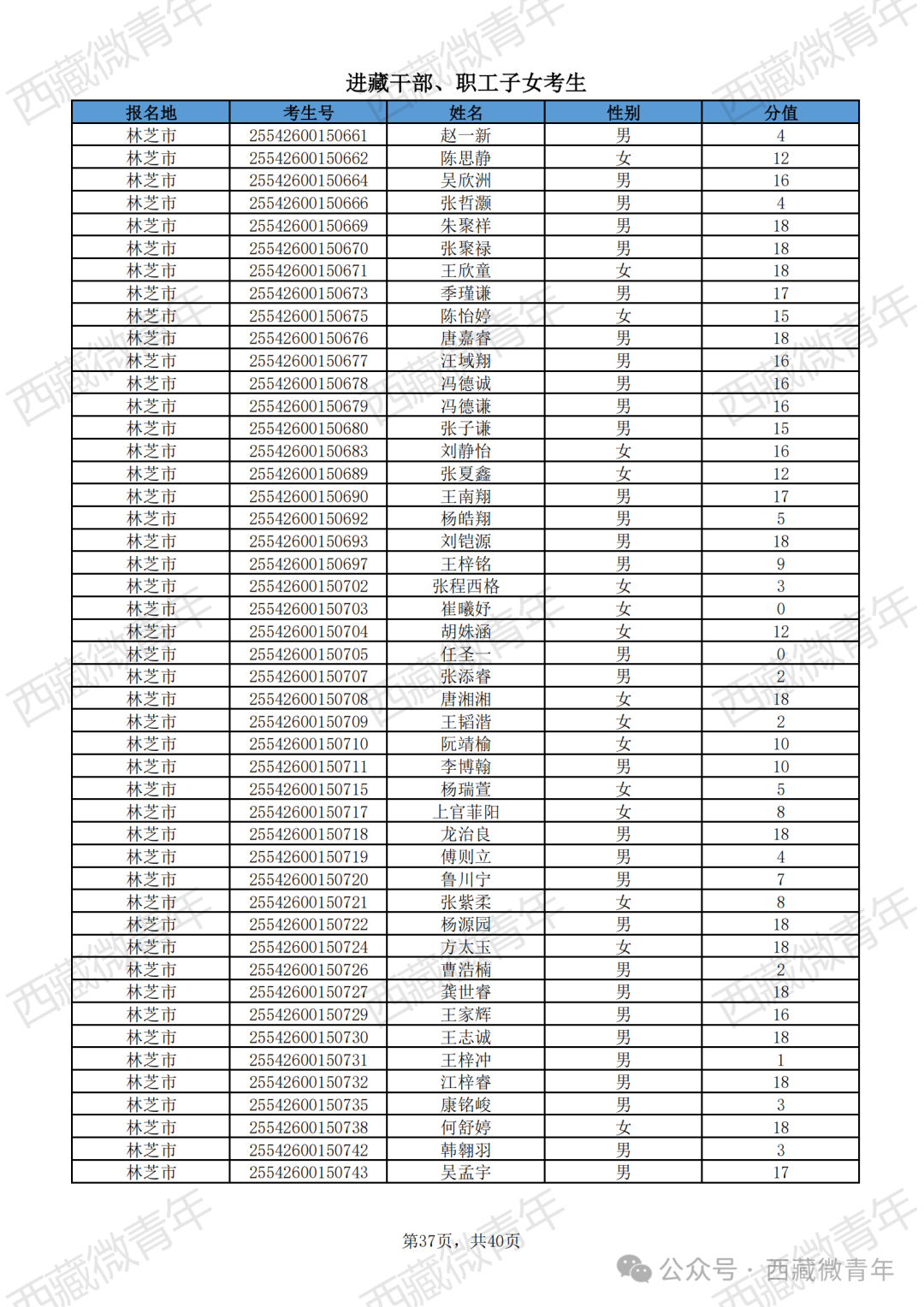 西藏微青年

进藏干部、职工子女考生

| 报名地 | 考生号 | 姓名 | 性别 | 分值 |
|---|---|---|---|---|
| 林芝市 | 25542600150661 | 赵一新 | 男 | 4 |
| 林芝市 | 25542600150662 | 陈思静 | 女 | 12 |
| 林芝市 | 25542600150664 | 吴欣洲 | 男 | 16 |
| 林芝市 | 25542600150666 | 张哲灏 | 男 | 4 |
| 林芝市 | 25542600150669 | 朱聚祥 | 男 | 18 |
| 林芝市 | 25542600150670 | 张聚禄 | 男 | 18 |
| 林芝市 | 25542600150671 | 王欣童 | 女 | 18 |
| 林芝市 | 25542600150673 | 季瑾谦 | 男 | 17 |
| 林芝市 | 25542600150675 | 陈怡婷 | 女 | 15 |
| 林芝市 | 25542600150676 | 唐嘉睿 | 男 | 18 |
| 林芝市 | 25542600150677 | 汪域翔 | 男 | 16 |
| 林芝市 | 25542600150678 | 冯德诚 | 男 | 16 |
| 林芝市 | 25542600150679 | 冯德谦 | 男 | 16 |
| 林芝市 | 25542600150680 | 张子谦 | 男 | 15 |
| 林芝市 | 25542600150683 | 刘静怡 | 女 | 16 |
| 林芝市 | 25542600150689 | 张夏鑫 | 女 | 12 |
| 林芝市 | 25542600150690 | 王南翔 | 男 | 17 |
| 林芝市 | 25542600150692 | 杨皓翔 | 男 | 5 |
| 林芝市 | 25542600150693 | 刘铠源 | 男 | 18 |
| 林芝市 | 25542600150697 | 王梓铭 | 男 | 9 |
| 林芝市 | 25542600150702 | 张程西格 | 女 | 3 |
| 林芝市 | 25542600150703 | 崔曦妤 | 女 | 0 |
| 林芝市 | 25542600150704 | 胡姝涵 | 女 | 12 |
| 林芝市 | 25542600150705 | 任圣一 | 男 | 0 |
| 林芝市 | 25542600150707 | 张添睿 | 男 | 2 |
| 林芝市 | 25542600150708 | 唐湘湘 | 女 | 18 |
| 林芝市 | 25542600150709 | 王韬湝 | 女 | 2 |
| 林芝市 | 25542600150710 | 阮靖榆 | 女 | 10 |
| 林芝市 | 25542600150711 | 李博翰 | 男 | 10 |
| 林芝市 | 25542600150715 | 杨瑞萱 | 女 | 5 |
| 林芝市 | 25542600150717 | 上官菲阳 | 女 | 8 |
| 林芝市 | 25542600150718 | 龙治良 | 男 | 18 |
| 林芝市 | 25542600150719 | 傅则立 | 男 | 4 |
| 林芝市 | 25542600150720 | 鲁川宁 | 男 | 7 |
| 林芝市 | 25542600150721 | 张紫柔 | 女 | 8 |
| 林芝市 | 25542600150722 | 杨源园 | 男 | 18 |
| 林芝市 | 25542600150724 | 方太玉 | 女 | 18 |
| 林芝市 | 25542600150726 | 曹浩楠 | 男 | 2 |
| 林芝市 | 25542600150727 | 龚世睿 | 男 | 18 |
| 林芝市 | 25542600150729 | 王家辉 | 男 | 16 |
| 林芝市 | 25542600150730 | 王志诚 | 男 | 18 |
| 林芝市 | 25542600150731 | 王梓冲 | 男 | 1 |
| 林芝市 | 25542600150732 | 江梓睿 | 男 | 18 |
| 林芝市 | 25542600150735 | 康铭峻 | 男 | 3 |
| 林芝市 | 25542600150738 | 何舒婷 | 女 | 18 |
| 林芝市 | 25542600150742 | 韩翱羽 | 男 | 3 |
| 林芝市 | 25542600150743 | 吴孟宇 | 男 | 17 |

第37页，共40页

公众号 · 西藏微青年